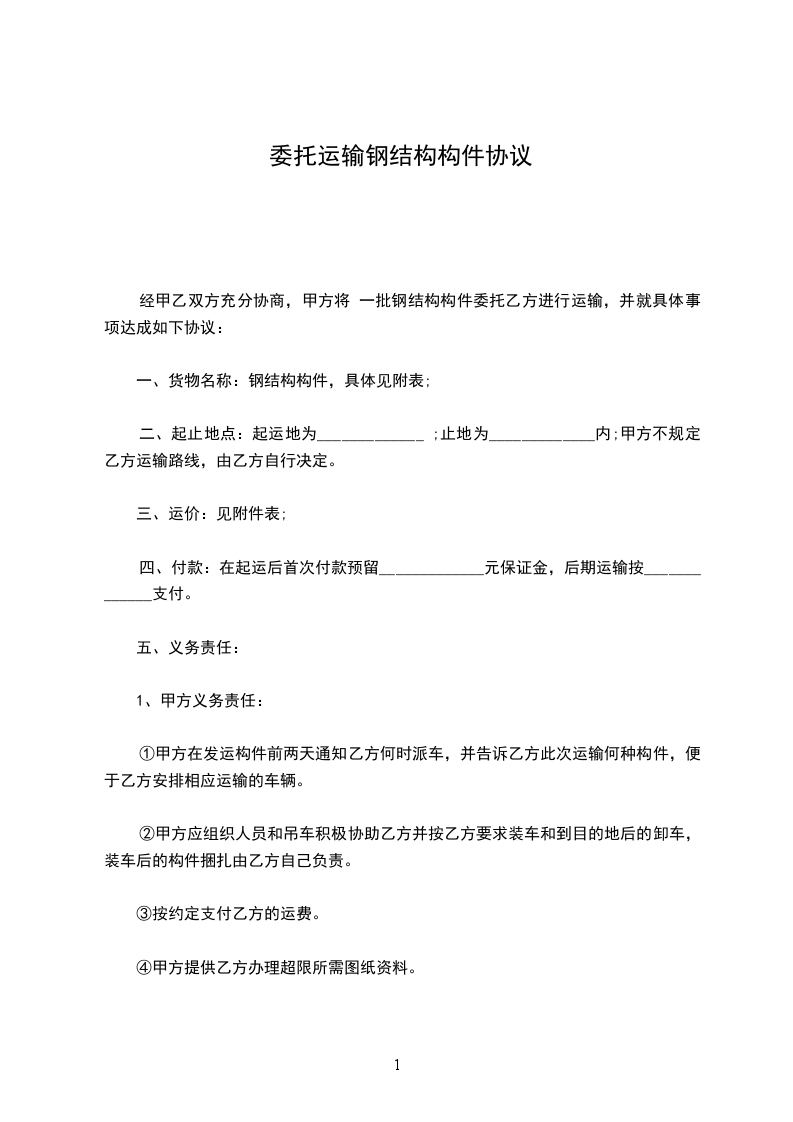 委托运输钢结构构件协议

经甲乙双方充分协商，甲方将 一批钢结构构件委托乙方进行运输，并就具体事项达成如下协议：

一、货物名称：钢结构构件，具体见附表;

二、起止地点：起运地为_____________ ;止地为_____________内;甲方不规定乙方运输路线，由乙方自行决定。

三、运价：见附件表;

四、付款：在起运后首次付款预留_____________元保证金，后期运输按_____________支付。

五、义务责任：

1、甲方义务责任：

①甲方在发运构件前两天通知乙方何时派车，并告诉乙方此次运输何种构件，便于乙方安排相应运输的车辆。

②甲方应组织人员和吊车积极协助乙方并按乙方要求装车和到目的地后的卸车，装车后的构件捆扎由乙方自己负责。

③按约定支付乙方的运费。

④甲方提供乙方办理超限所需图纸资料。

1